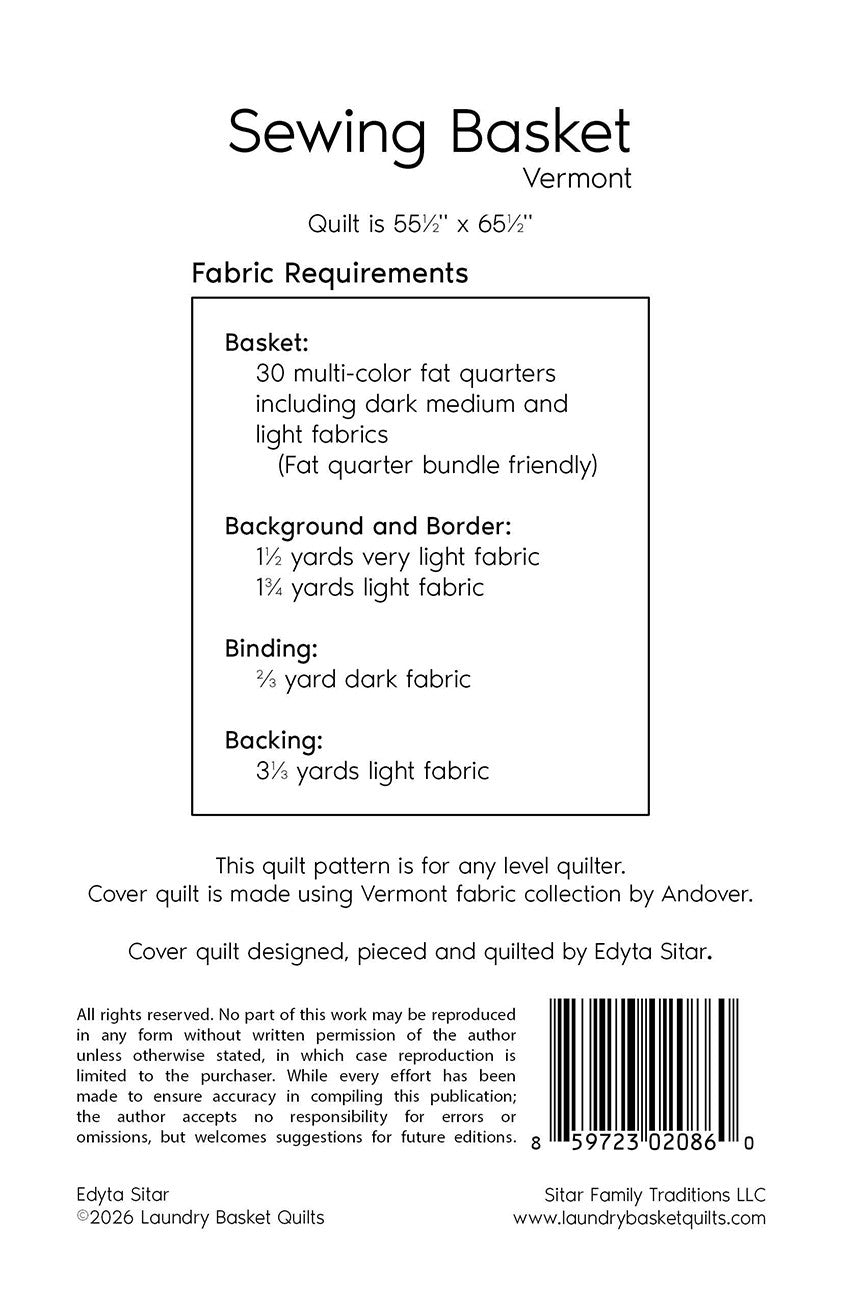 Sewing Basket
Vermont

Quilt is 55½" x 65½"

Fabric Requirements

Basket:
30 multi-color fat quarters including dark medium and light fabrics
(Fat quarter bundle friendly)

Background and Border:
1½ yards very light fabric
1¾ yards light fabric

Binding:
⅔ yard dark fabric

Backing:
3⅓ yards light fabric

This quilt pattern is for any level quilter.
Cover quilt is made using Vermont fabric collection by Andover.

Cover quilt designed, pieced and quilted by Edyta Sitar.

All rights reserved. No part of this work may be reproduced in any form without written permission of the author unless otherwise stated, in which case reproduction is limited to the purchaser. While every effort has been made to ensure accuracy in compiling this publication; the author accepts no responsibility for errors or omissions, but welcomes suggestions for future editions.

8 59723 02086 0

Edyta Sitar
©2026 Laundry Basket Quilts

Sitar Family Traditions LLC
www.laundrybasketquilts.com